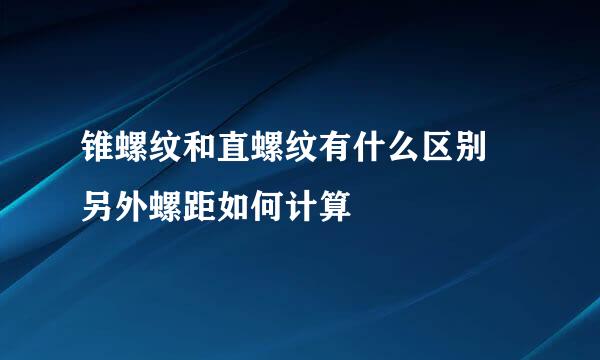 锥螺纹和直螺纹有什么区别
另外螺距如何计算